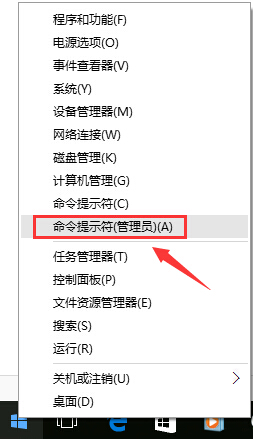 程序和功能(F)
电源选项(O)
事件查看器(V)
系统(Y)
设备管理器(M)
网络连接(W)
磁盘管理(K)
计算机管理(G)
命令提示符(C)
命令提示符(管理员)(A)

任务管理器(T)
控制面板(P)
文件资源管理器(E)
搜索(S)
运行(R)

关机或注销(U)
桌面(D)